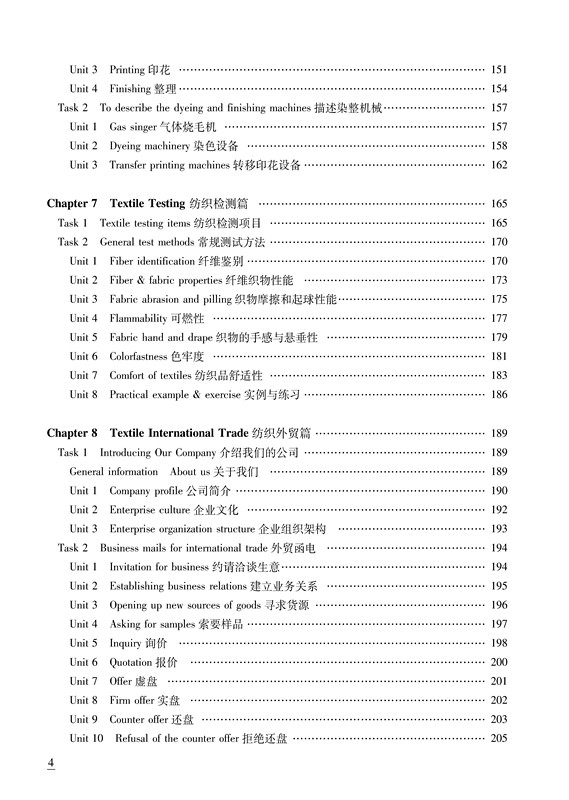 Unit 3 Printing 印花 …… 151
Unit 4 Finishing 整理 …… 154
Task 2 To describe the dyeing and finishing machines 描述染整机械 …… 157
Unit 1 Gas singer 气体烧毛机 …… 157
Unit 2 Dyeing machinery 染色设备 …… 158
Unit 3 Transfer printing machines 转移印花设备 …… 162

Chapter 7 Textile Testing 纺织检测篇 …… 165
Task 1 Textile testing items 纺织检测项目 …… 165
Task 2 General test methods 常规测试方法 …… 170
Unit 1 Fiber identification 纤维鉴别 …… 170
Unit 2 Fiber & fabric properties 纤维织物性能 …… 173
Unit 3 Fabric abrasion and pilling 织物摩擦和起球性能 …… 175
Unit 4 Flammability 可燃性 …… 177
Unit 5 Fabric hand and drape 织物的手感与悬垂性 …… 179
Unit 6 Colorfastness 色牢度 …… 181
Unit 7 Comfort of textiles 纺织品舒适性 …… 183
Unit 8 Practical example & exercise 实例与练习 …… 186

Chapter 8 Textile International Trade 纺织外贸篇 …… 189
Task 1 Introducing Our Company 介绍我们的公司 …… 189
General information About us 关于我们 …… 189
Unit 1 Company profile 公司简介 …… 190
Unit 2 Enterprise culture 企业文化 …… 192
Unit 3 Enterprise organization structure 企业组织架构 …… 193
Task 2 Business mails for international trade 外贸函电 …… 194
Unit 1 Invitation for business 约请洽谈生意 …… 194
Unit 2 Establishing business relations 建立业务关系 …… 195
Unit 3 Opening up new sources of goods 寻求货源 …… 196
Unit 4 Asking for samples 索要样品 …… 197
Unit 5 Inquiry 询价 …… 198
Unit 6 Quotation 报价 …… 200
Unit 7 Offer 虚盘 …… 201
Unit 8 Firm offer 实盘 …… 202
Unit 9 Counter offer 还盘 …… 203
Unit 10 Refusal of the counter offer 拒绝还盘 …… 205

4